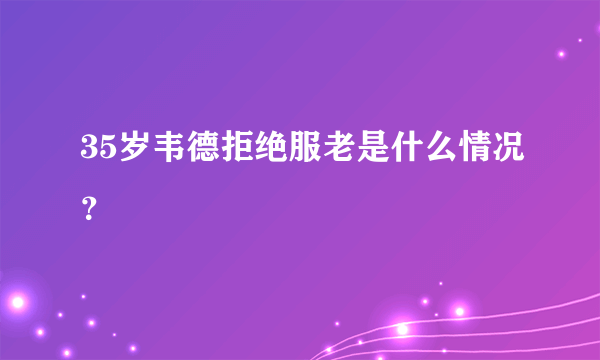 35岁韦德拒绝服老是什么情况？